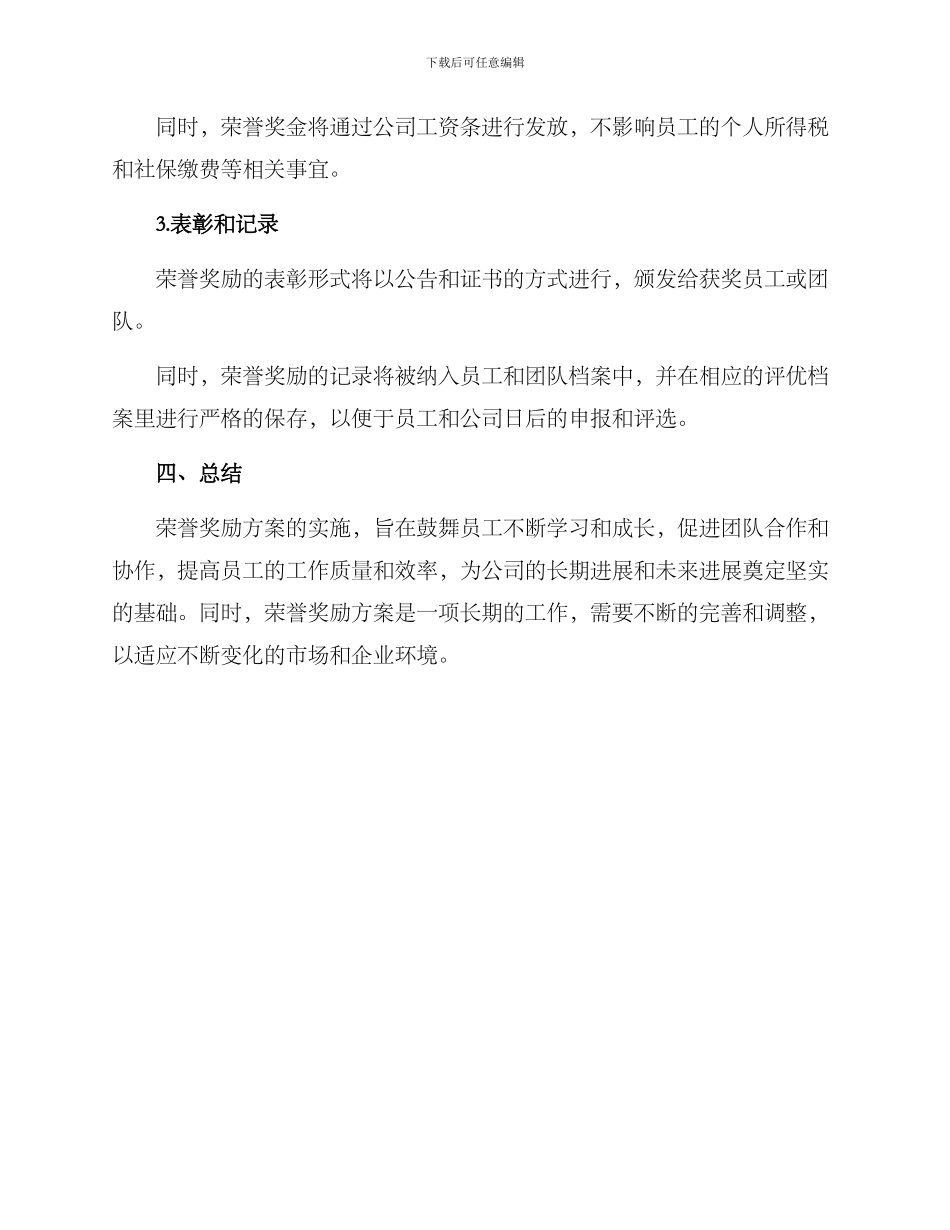 下载后可任意编辑

同时，荣誉奖金将通过公司工资条进行发放，不影响员工的个人所得税和社保缴费等相关事宜。

3.表彰和记录

荣誉奖励的表彰形式将以公告和证书的方式进行，颁发给获奖员工或团队。

同时，荣誉奖励的记录将被纳入员工和团队档案中，并在相应的评优档案里进行严格的保存，以便于员工和公司日后的申报和评选。

四、总结

荣誉奖励方案的实施，旨在鼓舞员工不断学习和成长，促进团队合作和协作，提高员工的工作质量和效率，为公司的长期进展和未来进展奠定坚实的基础。同时，荣誉奖励方案是一项长期的工作，需要不断的完善和调整，以适应不断变化的市场和企业环境。